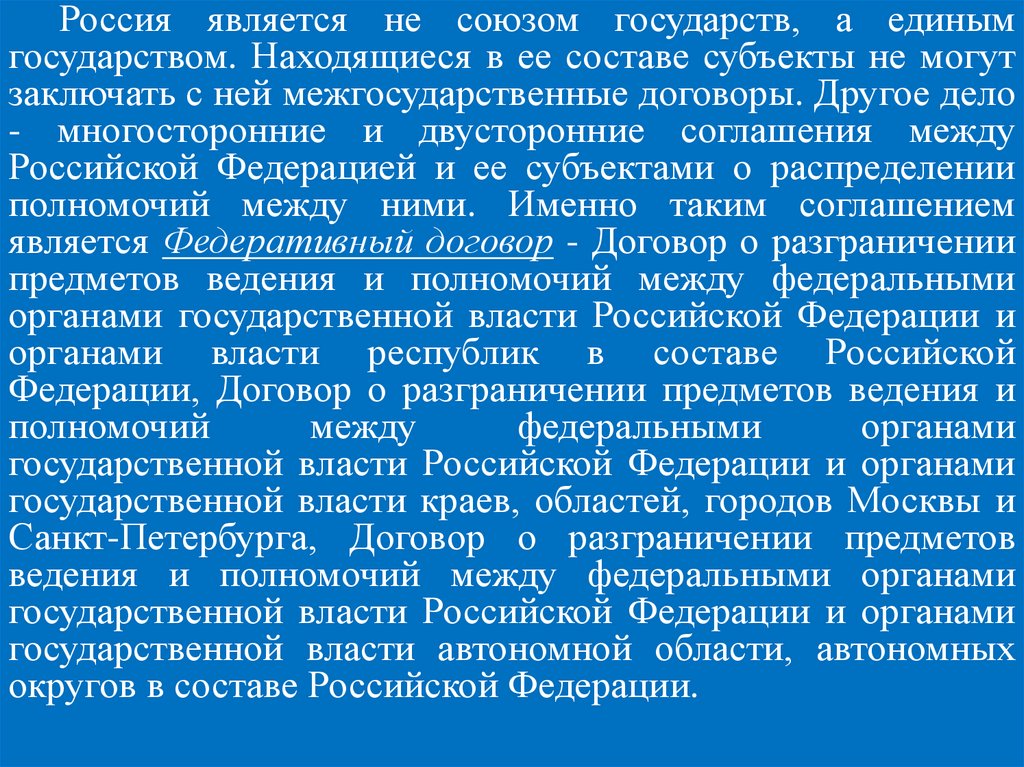 Россия является не союзом государств, а единым государством. Находящиеся в ее составе субъекты не могут заключать с ней межгосударственные договоры. Другое дело - многосторонние и двусторонние соглашения между Российской Федерацией и ее субъектами о распределении полномочий между ними. Именно таким соглашением является Федеративный договор - Договор о разграничении предметов ведения и полномочий между федеральными органами государственной власти Российской Федерации и органами власти республик в составе Российской Федерации, Договор о разграничении предметов ведения и полномочий между федеральными органами государственной власти Российской Федерации и органами государственной власти краев, областей, городов Москвы и Санкт-Петербурга, Договор о разграничении предметов ведения и полномочий между федеральными органами государственной власти Российской Федерации и органами государственной власти автономной области, автономных округов в составе Российской Федерации.